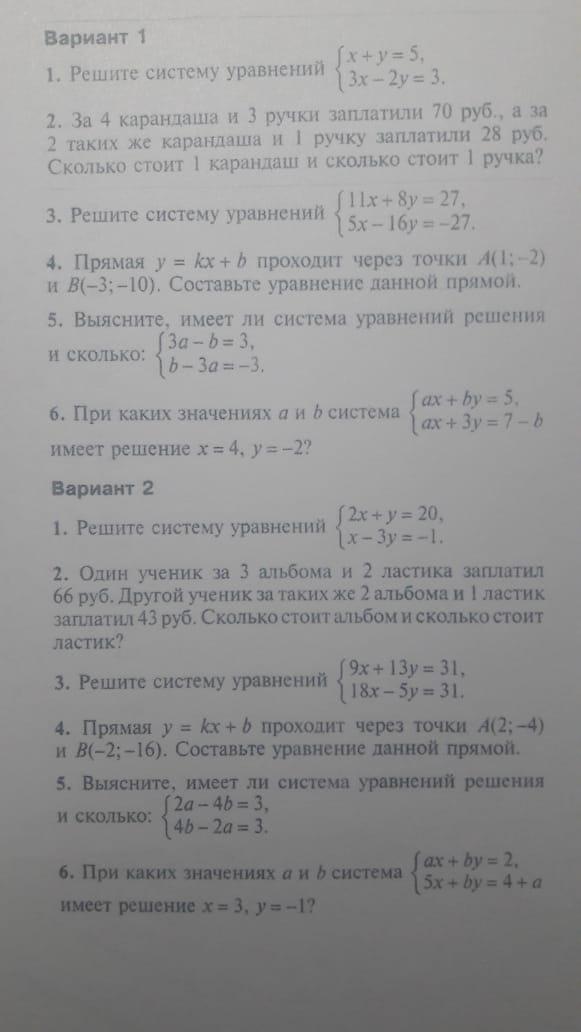 Вариант 1

1. Решите систему уравнений $\begin{cases} x+y=5, \\ 3x-2y=3. \end{cases}$

2. За 4 карандаша и 3 ручки заплатили 70 руб., а за 2 таких же карандаша и 1 ручку заплатили 28 руб. Сколько стоит 1 карандаш и сколько стоит 1 ручка?

3. Решите систему уравнений $\begin{cases} 11x+8y=27, \\ 5x-16y=-27. \end{cases}$

4. Прямая $y = kx + b$ проходит через точки $A(1;-2)$ и $B(-3;-10)$. Составьте уравнение данной прямой.

5. Выясните, имеет ли система уравнений решения и сколько: $\begin{cases} 3a-b=3, \\ b-3a=-3. \end{cases}$

6. При каких значениях $a$ и $b$ система $\begin{cases} ax+by=5, \\ ax+3y=7-b \end{cases}$ имеет решение $x=4$, $y=-2$?

Вариант 2

1. Решите систему уравнений $\begin{cases} 2x+y=20, \\ x-3y=-1. \end{cases}$

2. Один ученик за 3 альбома и 2 ластика заплатил 66 руб. Другой ученик за таких же 2 альбома и 1 ластик заплатил 43 руб. Сколько стоит альбом и сколько стоит ластик?

3. Решите систему уравнений $\begin{cases} 9x+13y=31, \\ 18x-5y=31. \end{cases}$

4. Прямая $y = kx + b$ проходит через точки $A(2;-4)$ и $B(-2;-16)$. Составьте уравнение данной прямой.

5. Выясните, имеет ли система уравнений решения и сколько: $\begin{cases} 2a-4b=3, \\ 4b-2a=3. \end{cases}$

6. При каких значениях $a$ и $b$ система $\begin{cases} ax+by=2, \\ 5x+by=4+a \end{cases}$ имеет решение $x=3$, $y=-1$?